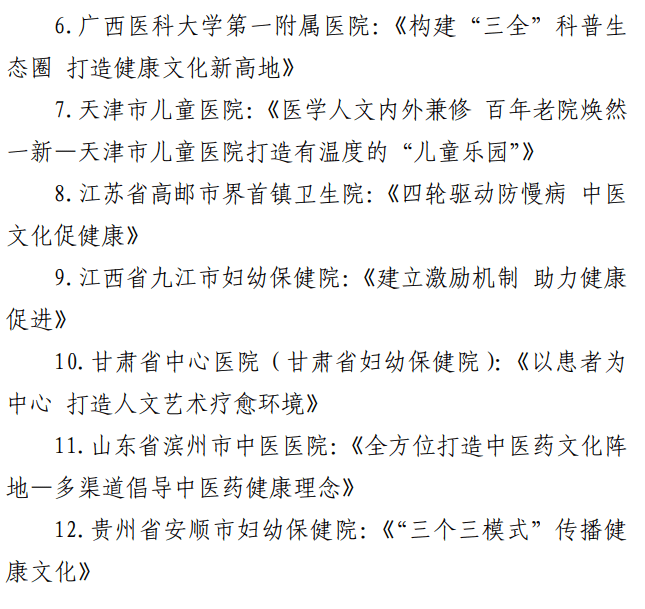 6. 广西医科大学第一附属医院:《构建“三全”科普生态圈 打造健康文化新高地》

7. 天津市儿童医院:《医学人文内外兼修 百年老院焕然一新—天津市儿童医院打造有温度的“儿童乐园”》

8. 江苏省高邮市界首镇卫生院:《四轮驱动防慢病 中医文化促健康》

9. 江西省九江市妇幼保健院:《建立激励机制 助力健康促进》

10. 甘肃省中心医院(甘肃省妇幼保健院):《以患者为中心 打造人文艺术疗愈环境》

11. 山东省滨州市中医医院:《全方位打造中医药文化阵地—多渠道倡导中医药健康理念》

12. 贵州省安顺市妇幼保健院:《“三个三模式”传播健康文化》